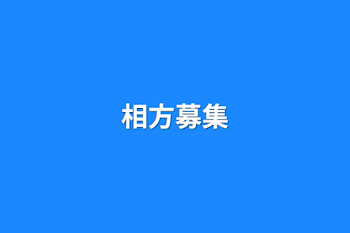 相方募集